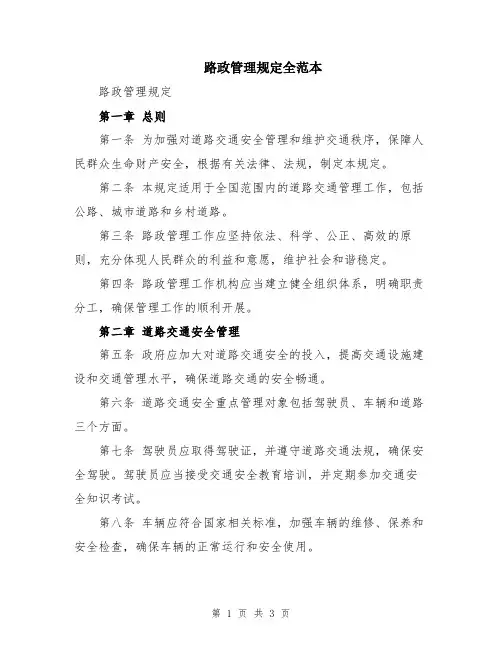 路政管理规定全范本

路政管理规定

第一章 总则

第一条 为加强对道路交通安全管理和维护交通秩序，保障人民群众生命财产安全，根据有关法律、法规，制定本规定。

第二条 本规定适用于全国范围内的道路交通管理工作，包括公路、城市道路和乡村道路。

第三条 路政管理工作应坚持依法、科学、公正、高效的原则，充分体现人民群众的利益和意愿，维护社会和谐稳定。

第四条 路政管理工作机构应当建立健全组织体系，明确职责分工，确保管理工作的顺利开展。

第二章 道路交通安全管理

第五条 政府应加大对道路交通安全的投入，提高交通设施建设和交通管理水平，确保道路交通的安全畅通。

第六条 道路交通安全重点管理对象包括驾驶员、车辆和道路三个方面。

第七条 驾驶员应取得驾驶证，并遵守道路交通法规，确保安全驾驶。驾驶员应当接受交通安全教育培训，并定期参加交通安全知识考试。

第八条 车辆应符合国家相关标准，加强车辆的维修、保养和安全检查，确保车辆的正常运行和安全使用。

第 1 页 共 3 页